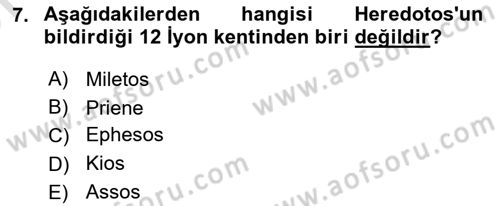 7. Aşağıdakilerden hangisi Heredotos'un bildirdiği 12 İyon kentinden biri değildir?

A) Miletos
B) Priene
C) Ephesos
D) Kios
E) Assos

www.aofsoru.com
www.aofsoru.com
www.aofsoru.com
www.aofsoru.com